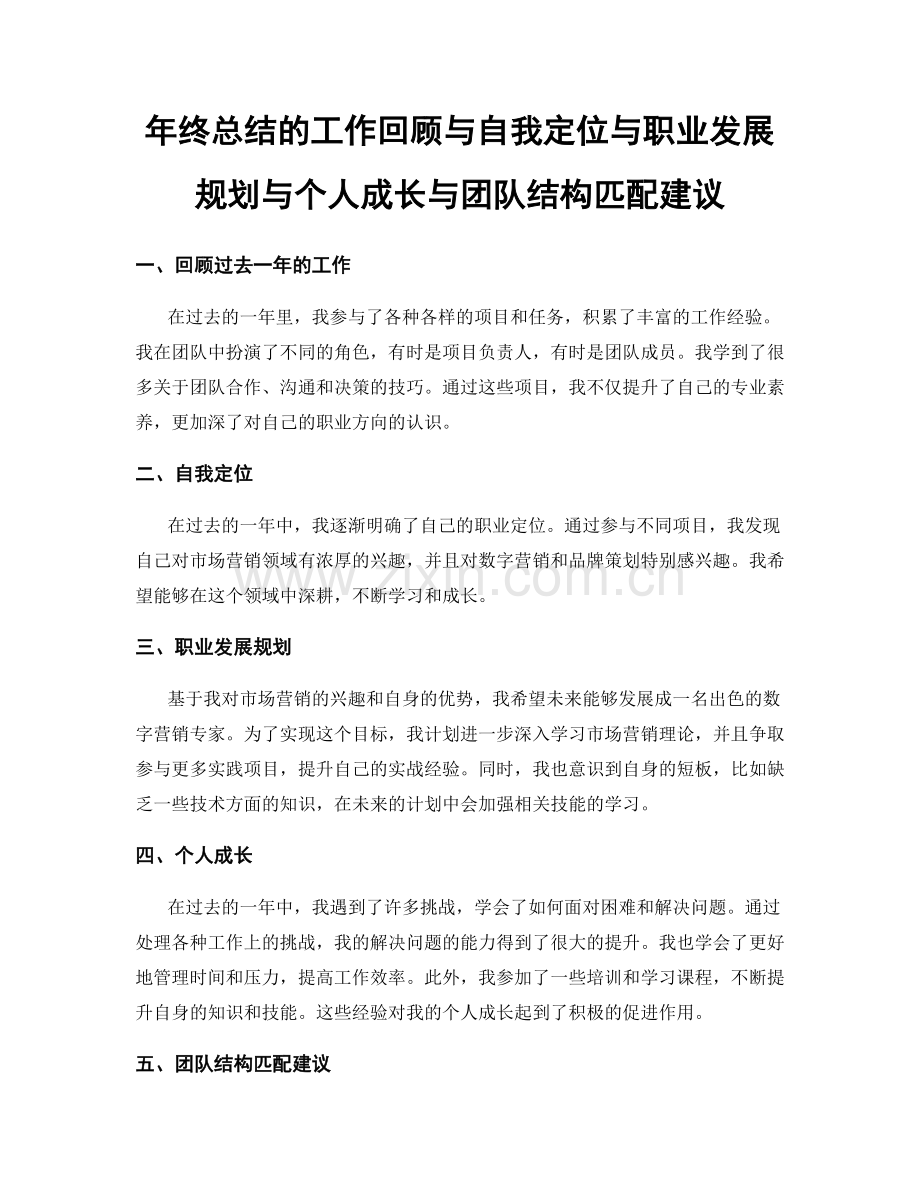 年终总结的工作回顾与自我定位与职业发展规划与个人成长与团队结构匹配建议

一、回顾过去一年的工作

在过去的一年里，我参与了各种各样的项目和任务，积累了丰富的工作经验。我在团队中扮演了不同的角色，有时是项目负责人，有时是团队成员。我学到了很多关于团队合作、沟通和决策的技巧。通过这些项目，我不仅提升了自己的专业素养，更加深了对自己的职业方向的认识。

二、自我定位

在过去的一年中，我逐渐明确了自己的职业定位。通过参与不同项目，我发现自己对市场营销领域有浓厚的兴趣，并且对数字营销和品牌策划特别感兴趣。我希望能够在这个领域中深耕，不断学习和成长。

三、职业发展规划

基于我对市场营销的兴趣和自身的优势，我希望未来能够发展成一名出色的数字营销专家。为了实现这个目标，我计划进一步深入学习市场营销理论，并且争取参与更多实践项目，提升自己的实战经验。同时，我也意识到自身的短板，比如缺乏一些技术方面的知识，在未来的计划中会加强相关技能的学习。

四、个人成长

在过去的一年中，我遇到了许多挑战，学会了如何面对困难和解决问题。通过处理各种工作上的挑战，我的解决问题的能力得到了很大的提升。我也学会了更好地管理时间和压力，提高工作效率。此外，我参加了一些培训和学习课程，不断提升自身的知识和技能。这些经验对我的个人成长起到了积极的促进作用。

五、团队结构匹配建议

www.zixin.com.cn